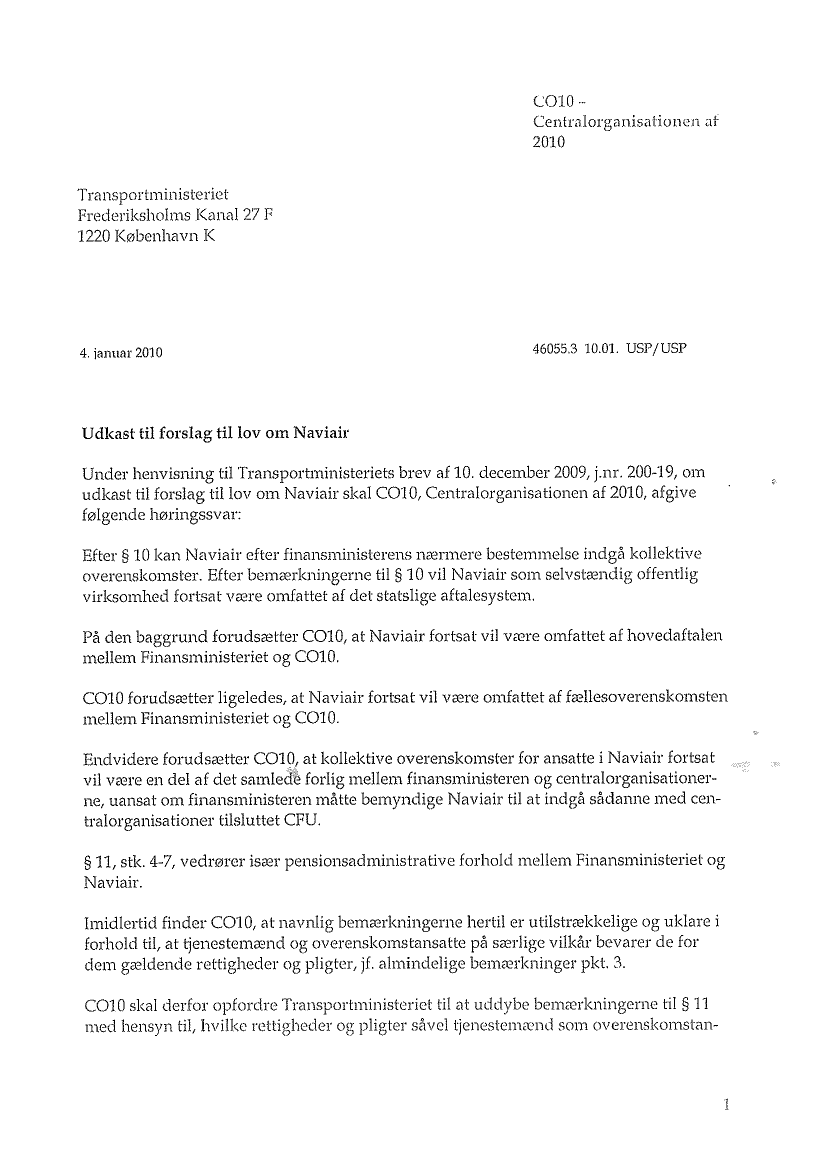 CO10 – Centralorganisationen af 2010

Transportministeriet
Frederiksholms Kanal 27 F
1220 København K

4. januar 2010

46055.3 10.01. USP/USP

Udkast til forslag til lov om Naviair

Under henvisning til Transportministeriets brev af 10. december 2009, j.nr. 200-19, om udkast til forslag til lov om Naviair skal CO10, Centralorganisationen af 2010, afgive følgende høringssvar:

Efter § 10 kan Naviair efter finansministerens nærmere bestemmelse indgå kollektive overenskomster. Efter bemærkningerne til § 10 vil Naviair som selvstændig offentlig virksomhed fortsat være omfattet af det statslige aftalesystem.

På den baggrund forudsætter CO10, at Naviair fortsat vil være omfattet af hovedaftalen mellem Finansministeriet og CO10.

CO10 forudsætter ligeledes, at Naviair fortsat vil være omfattet af fællesoverenskomsten mellem Finansministeriet og CO10.

Endvidere forudsætter CO10, at kollektive overenskomster for ansatte i Naviair fortsat vil være en del af det samlede forlig mellem finansministeren og centralorganisationerne, uansat om finansministeren måtte bemyndige Naviair til at indgå sådanne med centralorganisationer tilsluttet CFU.

§ 11, stk. 4-7, vedrører især pensionsadministrative forhold mellem Finansministeriet og Naviair.

Imidlertid finder CO10, at navnlig bemærkningerne hertil er utilstrækkelige og uklare i forhold til, at tjenestemænd og overenskomstansatte på særlige vilkår bevarer de for dem gældende rettigheder og pligter, jf. almindelige bemærkninger pkt. 3.

CO10 skal derfor opfordre Transportministeriet til at uddybe bemærkningerne til § 11 med hensyn til, hvilke rettigheder og pligter såvel tjenestemænd som overenskomstan-

1